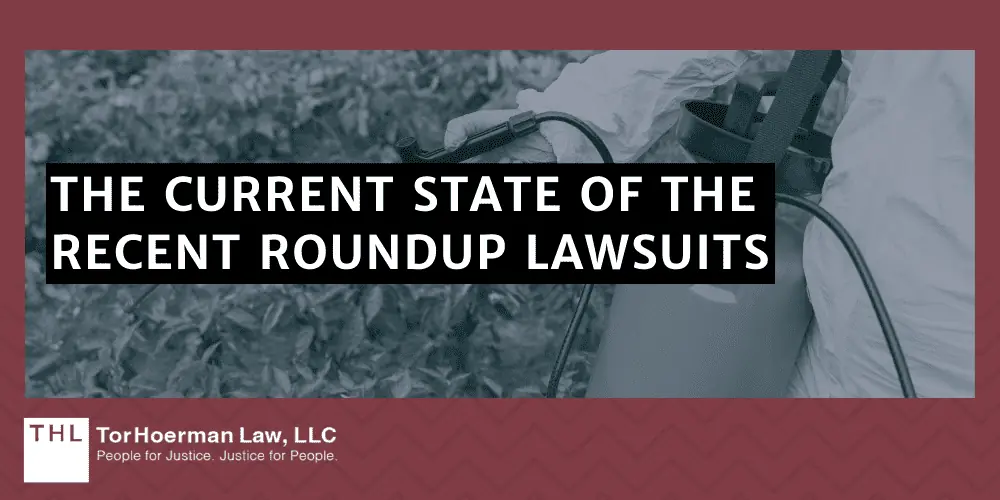 THE CURRENT STATE OF THE RECENT ROUNDUP LAWSUITS

THL TorHoerman Law, LLC
People for Justice. Justice for People.